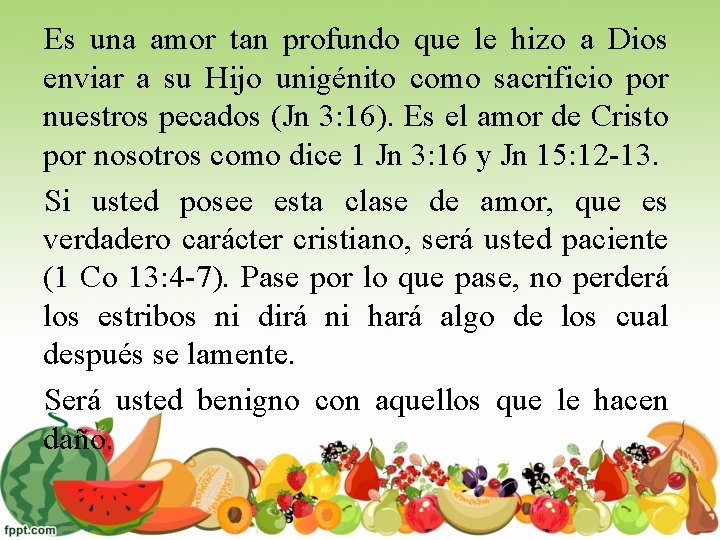 Es una amor tan profundo que le hizo a Dios enviar a su Hijo unigénito como sacrificio por nuestros pecados (Jn 3:16). Es el amor de Cristo por nosotros como dice 1 Jn 3:16 y Jn 15:12-13.

Si usted posee esta clase de amor, que es verdadero carácter cristiano, será usted paciente (1 Co 13:4-7). Pase por lo que pase, no perderá los estribos ni dirá ni hará algo de los cual después se lamente.

Será usted benigno con aquellos que le hacen daño.

fppt.com